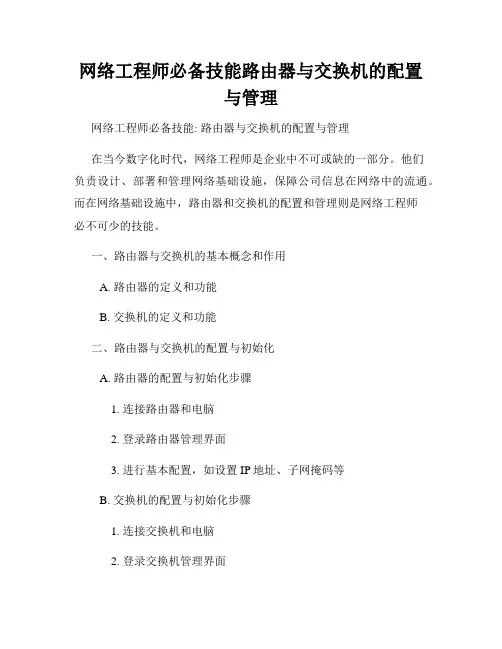 网络工程师必备技能路由器与交换机的配置与管理

网络工程师必备技能: 路由器与交换机的配置与管理

在当今数字化时代，网络工程师是企业中不可或缺的一部分。他们负责设计、部署和管理网络基础设施，保障公司信息在网络中的流通。而在网络基础设施中，路由器和交换机的配置和管理则是网络工程师必不可少的技能。

一、路由器与交换机的基本概念和作用

A. 路由器的定义和功能

B. 交换机的定义和功能

二、路由器与交换机的配置与初始化

A. 路由器的配置与初始化步骤

1. 连接路由器和电脑

2. 登录路由器管理界面

3. 进行基本配置，如设置 IP 地址、子网掩码等

B. 交换机的配置与初始化步骤

1. 连接交换机和电脑

2. 登录交换机管理界面